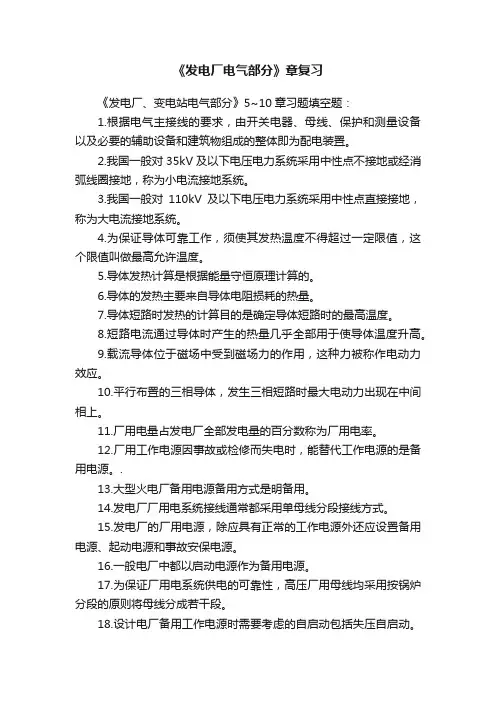 《发电厂电气部分》章复习

《发电厂、变电站电气部分》5~10 章习题填空题：

1.根据电气主接线的要求，由开关电器、母线、保护和测量设备以及必要的辅助设备和建筑物组成的整体即为配电装置。

2.我国一般对 35kV 及以下电压电力系统采用中性点不接地或经消弧线圈接地，称为小电流接地系统。

3.我国一般对 110kV 及以下电压电力系统采用中性点直接接地，称为大电流接地系统。

4.为保证导体可靠工作，须使其发热温度不得超过一定限值，这个限值叫做最高允许温度。

5.导体发热计算是根据能量守恒原理计算的。

6.导体的发热主要来自导体电阻损耗的热量。

7.导体短路时发热的计算目的是确定导体短路时的最高温度。

8.短路电流通过导体时产生的热量几乎全部用于使导体温度升高。

9.载流导体位于磁场中受到磁场力的作用，这种力被称作电动力效应。

10.平行布置的三相导体，发生三相短路时最大电动力出现在中间相上。

11.厂用电量占发电厂全部发电量的百分数称为厂用电率。

12.厂用工作电源因事故或检修而失电时，能替代工作电源的是备用电源。.

13.大型火电厂备用电源备用方式是明备用。

14.发电厂厂用电系统接线通常都采用单母线分段接线方式。

15.发电厂的厂用电源，除应具有正常的工作电源外还应设置备用电源、起动电源和事故安保电源。

16.一般电厂中都以启动电源作为备用电源。

17.为保证厂用电系统供电的可靠性，高压厂用母线均采用按锅炉分段的原则将母线分成若干段。

18.设计电厂备用工作电源时需要考虑的自启动包括失压自启动。